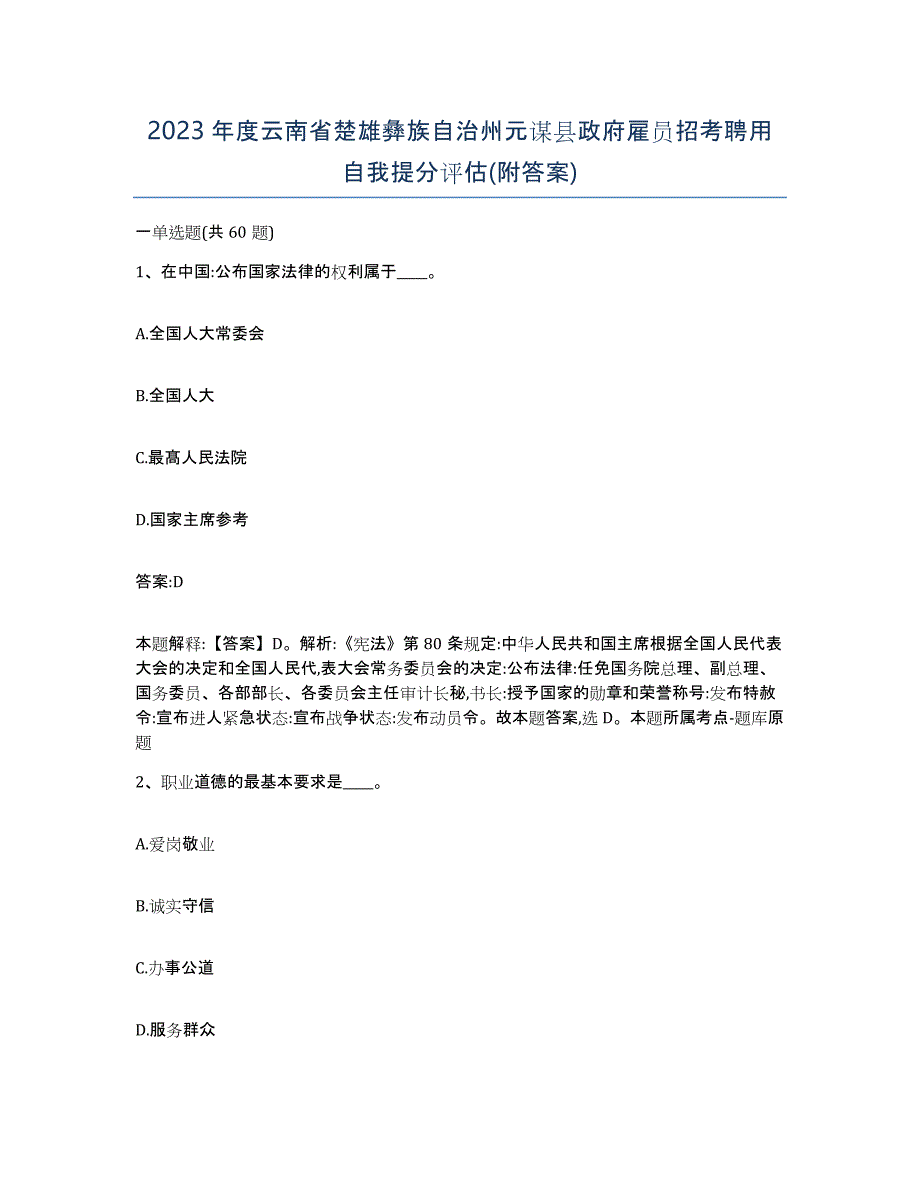 2023年度云南省楚雄彝族自治州元谋县政府雇员招考聘用自我提分评估(附答案)

一单选题(共60题)

1、在中国:公布国家法律的权利属于____。

A.全国人大常委会

B.全国人大

C.最高人民法院

D.国家主席参考

答案:D

本题解释:【答案】D。解析:《宪法》第80条规定:中华人民共和国主席根据全国人民代表大会的决定和全国人民代,表大会常务委员会的决定:公布法律:任免国务院总理、副总理、国务委员、各部部长、各委员会主任审计长秘,书长:授予国家的勋章和荣誉称号:发布特赦令:宣布进人紧急状态:宣布战争状态:发布动员令。故本题答案,选D。本题所属考点-题库原题

2、职业道德的最基本要求是____。

A.爱岗敬业

B.诚实守信

C.办事公道

D.服务群众